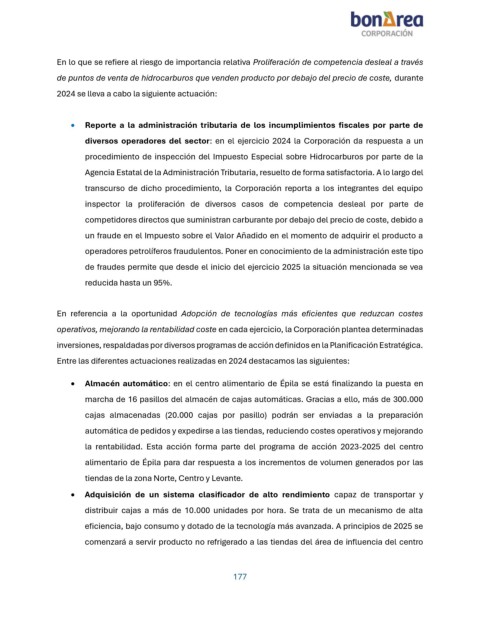 bonÀrea
CORPORACIÓN

En lo que se refiere al riesgo de importancia relativa Proliferación de competencia desleal a través de puntos de venta de hidrocarburos que venden producto por debajo del precio de coste, durante 2024 se lleva a cabo la siguiente actuación:

• Reporte a la administración tributaria de los incumplimientos fiscales por parte de diversos operadores del sector: en el ejercicio 2024 la Corporación da respuesta a un procedimiento de inspección del Impuesto Especial sobre Hidrocarburos por parte de la Agencia Estatal de la Administración Tributaria, resuelto de forma satisfactoria. A lo largo del transcurso de dicho procedimiento, la Corporación reporta a los integrantes del equipo inspector la proliferación de diversos casos de competencia desleal por parte de competidores directos que suministran carburante por debajo del precio de coste, debido a un fraude en el Impuesto sobre el Valor Añadido en el momento de adquirir el producto a operadores petrolíferos fraudulentos. Poner en conocimiento de la administración este tipo de fraudes permite que desde el inicio del ejercicio 2025 la situación mencionada se vea reducida hasta un 95%.

En referencia a la oportunidad Adopción de tecnologías más eficientes que reduzcan costes operativos, mejorando la rentabilidad coste en cada ejercicio, la Corporación plantea determinadas inversiones, respaldadas por diversos programas de acción definidos en la Planificación Estratégica. Entre las diferentes actuaciones realizadas en 2024 destacamos las siguientes:

• Almacén automático: en el centro alimentario de Épila se está finalizando la puesta en marcha de 16 pasillos del almacén de cajas automáticas. Gracias a ello, más de 300.000 cajas almacenadas (20.000 cajas por pasillo) podrán ser enviadas a la preparación automática de pedidos y expedirse a las tiendas, reduciendo costes operativos y mejorando la rentabilidad. Esta acción forma parte del programa de acción 2023-2025 del centro alimentario de Épila para dar respuesta a los incrementos de volumen generados por las tiendas de la zona Norte, Centro y Levante.
• Adquisición de un sistema clasificador de alto rendimiento capaz de transportar y distribuir cajas a más de 10.000 unidades por hora. Se trata de un mecanismo de alta eficiencia, bajo consumo y dotado de la tecnología más avanzada. A principios de 2025 se comenzará a servir producto no refrigerado a las tiendas del área de influencia del centro

177